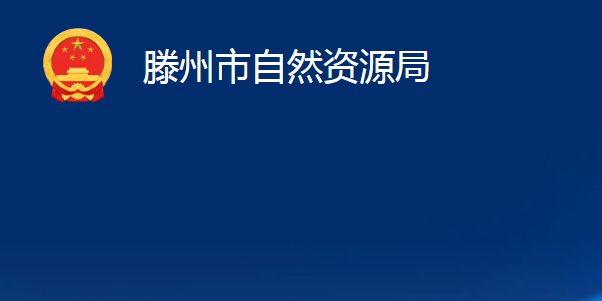 滕州市自然资源局